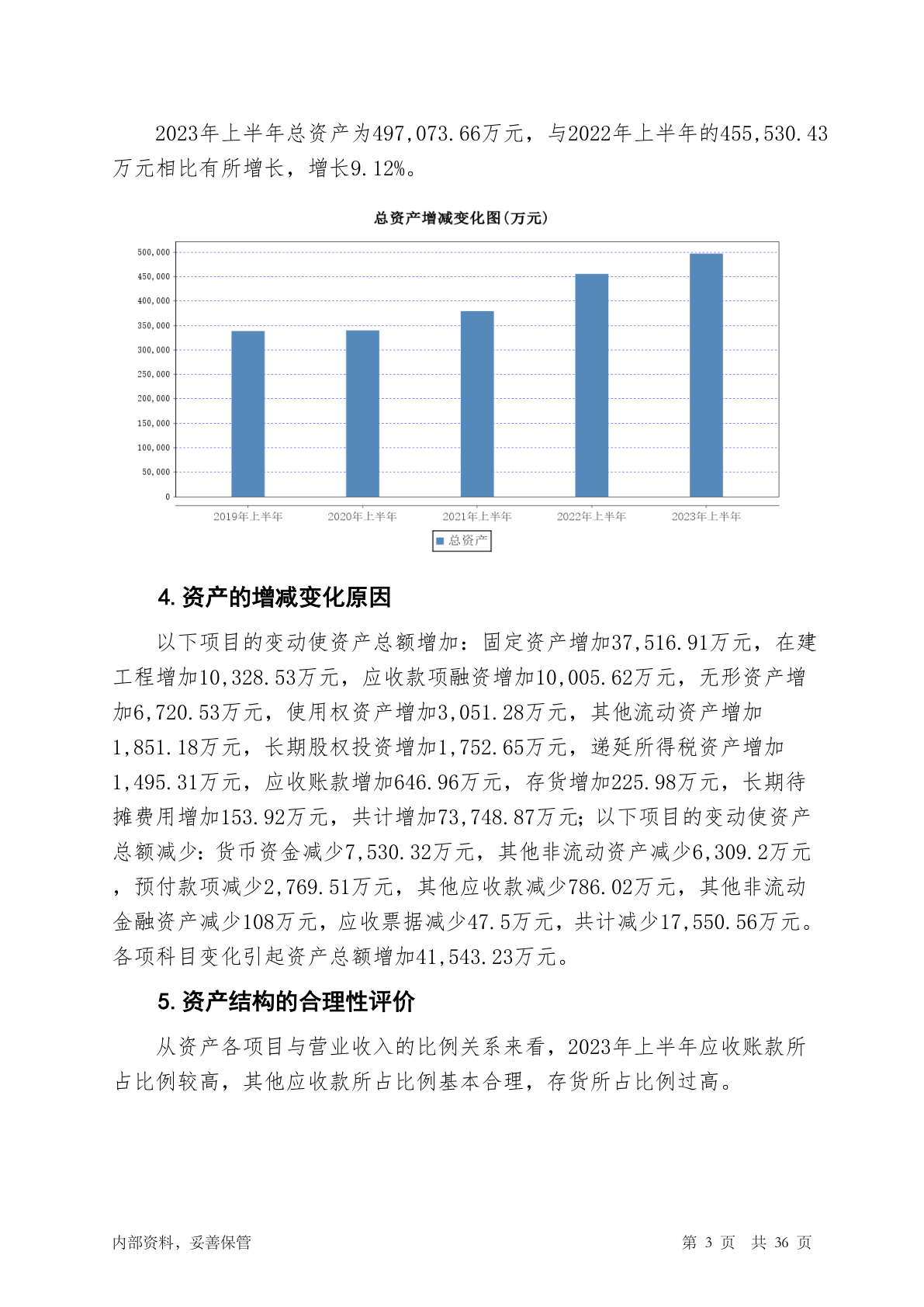 2023年上半年总资产为497,073.66万元，与2022年上半年的455,530.43万元相比有所增长，增长9.12%。

总资产增减变化图(万元)

500,000
450,000
400,000
350,000
300,000
250,000
200,000
150,000
100,000
50,000
0

2019年上半年
2020年上半年
2021年上半年
2022年上半年
2023年上半年

总资产

4. 资产的增减变化原因

以下项目的变动使资产总额增加：固定资产增加37,516.91万元，在建工程增加10,328.53万元，应收款项融资增加10,005.62万元，无形资产增加6,720.53万元，使用权资产增加3,051.28万元，其他流动资产增加1,851.18万元，长期股权投资增加1,752.65万元，递延所得税资产增加1,495.31万元，应收账款增加646.96万元，存货增加225.98万元，长期待摊费用增加153.92万元，共计增加73,748.87万元；以下项目的变动使资产总额减少：货币资金减少7,530.32万元，其他非流动资产减少6,309.2万元，预付款项减少2,769.51万元，其他应收款减少786.02万元，其他非流动金融资产减少108万元，应收票据减少47.5万元，共计减少17,550.56万元。各项科目变化引起资产总额增加41,543.23万元。

5. 资产结构的合理性评价

从资产各项目与营业收入的比例关系来看，2023年上半年应收账款所占比例较高，其他应收款所占比例基本合理，存货所占比例过高。

内部资料，妥善保管
第 3 页 共 36 页